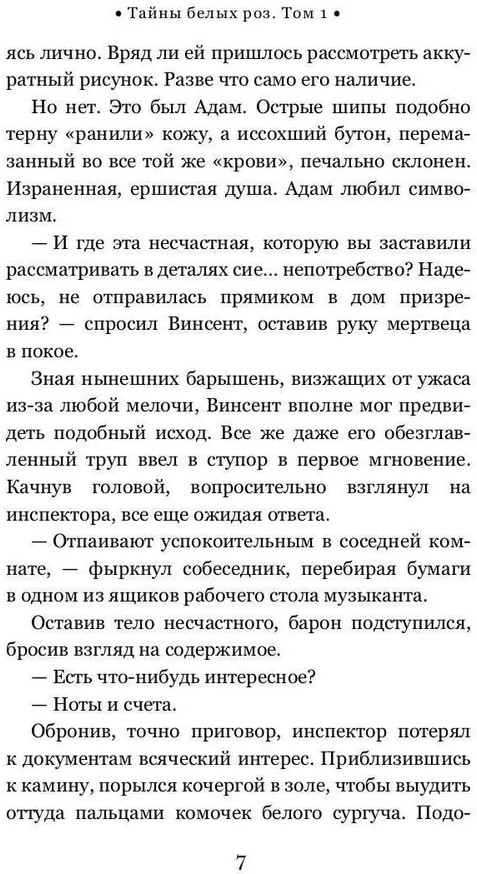 • Тайны белых роз. Том 1 •

ясь лично. Вряд ли ей пришлось рассмотреть аккуратный рисунок. Разве что само его наличие.

Но нет. Это был Адам. Острые шипы подобно терну «ранили» кожу, а иссохший бутон, перемазанный во все той же «крови», печально склонен. Израненная, ершистая душа. Адам любил символизм.

— И где эта несчастная, которую вы заставили рассматривать в деталях сие... непотребство? Надеюсь, не отправилась прямиком в дом призрения? — спросил Винсент, оставив руку мертвеца в покое.

Зная нынешних барышень, визжащих от ужаса из-за любой мелочи, Винсент вполне мог предвидеть подобный исход. Все же даже его обезглавленный труп ввел в ступор в первое мгновение. Качнув головой, вопросительно взглянул на инспектора, все еще ожидая ответа.

— Отпаивают успокоительным в соседней комнате, — фыркнул собеседник, перебирая бумаги в одном из ящиков рабочего стола музыканта.

Оставив тело несчастного, барон подступился, бросив взгляд на содержимое.

— Есть что-нибудь интересное?

— Ноты и счета.

Обронив, точно приговор, инспектор потерял к документам всяческий интерес. Приблизившись к камину, порылся кочергой в золе, чтобы выудить оттуда пальцами комочек белого сургуча. Подо-

7